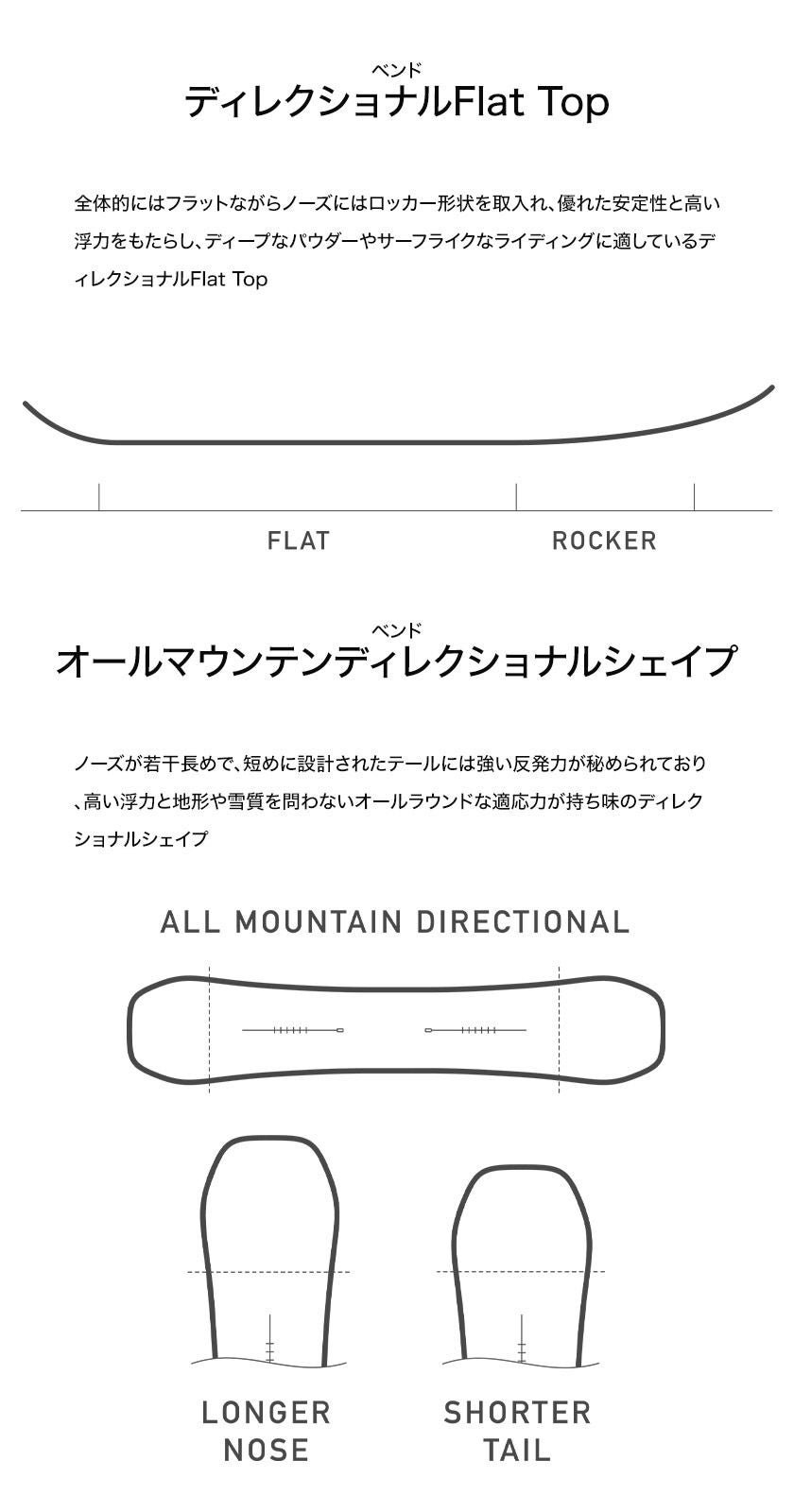 ベンド
ディレクショナルFlat Top

全体的にはフラットながらノーズにはロッカー形状を取入れ、優れた安定性と高い浮力をもたらし、ディープなパウダーやサーフライクなライディングに適しているディレクショナルFlat Top

FLAT ROCKER

ベンド
オールマウンテンディレクショナルシェイプ

ノーズが若干長めで、短めに設計されたテールには強い反発力が秘められており、高い浮力と地形や雪質を問わないオールラウンドな適応力が持ち味のディレクショナルシェイプ

ALL MOUNTAIN DIRECTIONAL

LONGER NOSE

SHORTER TAIL